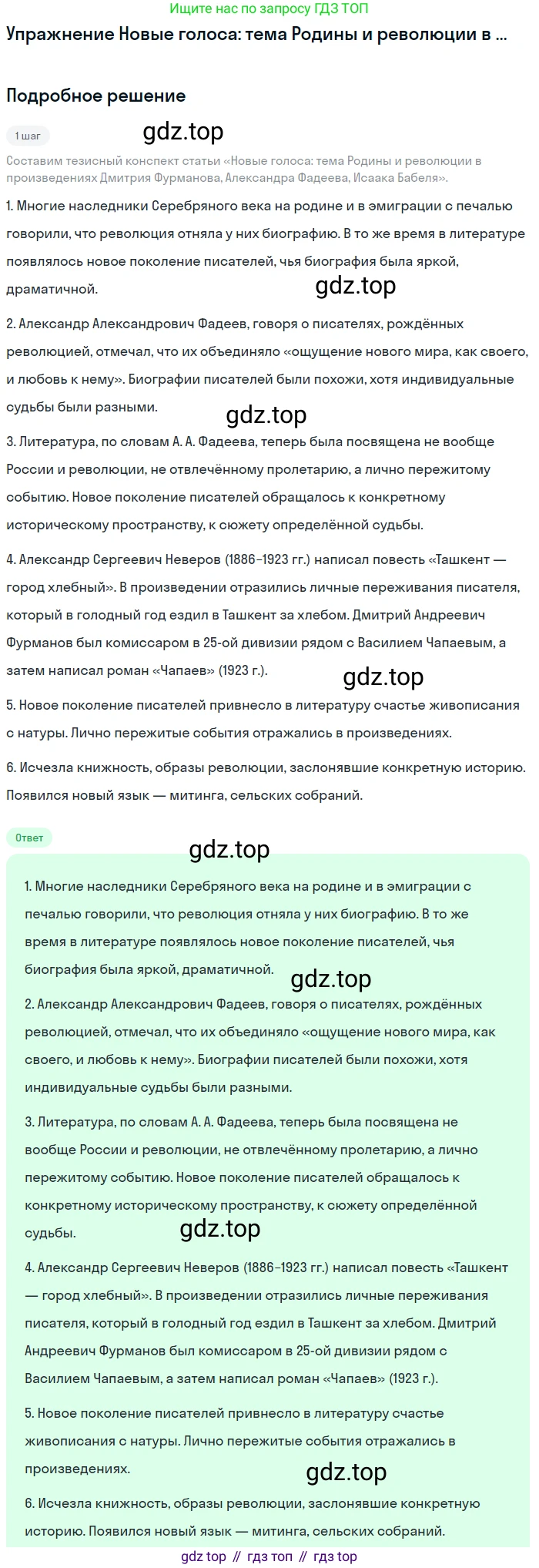 Ищите нас по запросу ГДЗ ТОП

Упражнение Новые голоса: тема Родины и революции в ...

Подробное решение

1 шаг

gdz.top

Составим тезисный конспект статьи «Новые голоса: тема Родины и революции в произведениях Дмитрия Фурманова, Александра Фадеева, Исаака Бабеля».

1. Многие наследники Серебряного века на родине и в эмиграции с печалью говорили, что революция отняла у них биографию. В то же время в литературе появлялось новое поколение писателей, чья биография была яркой, драматичной.

gdz.top

2. Александр Александрович Фадеев, говоря о писателях, рождённых революцией, отмечал, что их объединяло «ощущение нового мира, как своего, и любовь к нему». Биографии писателей были похожи, хотя индивидуальные судьбы были разными.

gdz.top

3. Литература, по словам А. А. Фадеева, теперь была посвящена не вообще России и революции, не отвлечённому пролетарию, а лично пережитому событию. Новое поколение писателей обращалось к конкретному историческому пространству, к сюжету определённой судьбы.

4. Александр Сергеевич Неверов (1886–1923 гг.) написал повесть «Ташкент — город хлебный». В произведении отразились личные переживания писателя, который в голодный год ездил в Ташкент за хлебом. Дмитрий Андреевич Фурманов был комиссаром в 25-ой дивизии рядом с Василием Чапаевым, а затем написал роман «Чапаев» (1923 г.).

gdz.top

5. Новое поколение писателей привнесло в литературу счастье живописания с натуры. Лично пережитые события отражались в произведениях.

6. Исчезла книжность, образы революции, заслонявшие конкретную историю. Появился новый язык — митинга, сельских собраний.

Ответ

gdz.top

1. Многие наследники Серебряного века на родине и в эмиграции с печалью говорили, что революция отняла у них биографию. В то же время в литературе появлялось новое поколение писателей, чья биография была яркой, драматичной.

gdz.top

2. Александр Александрович Фадеев, говоря о писателях, рождённых революцией, отмечал, что их объединяло «ощущение нового мира, как своего, и любовь к нему». Биографии писателей были похожи, хотя индивидуальные судьбы были разными.

3. Литература, по словам А. А. Фадеева, теперь была посвящена не вообще России и революции, не отвлечённому пролетарию, а лично пережитому событию. Новое поколение писателей обращалось к конкретному историческому пространству, к сюжету определённой судьбы.

gdz.top

4. Александр Сергеевич Неверов (1886–1923 гг.) написал повесть «Ташкент — город хлебный». В произведении отразились личные переживания писателя, который в голодный год ездил в Ташкент за хлебом. Дмитрий Андреевич Фурманов был комиссаром в 25-ой дивизии рядом с Василием Чапаевым, а затем написал роман «Чапаев» (1923 г.).

5. Новое поколение писателей привнесло в литературу счастье живописания с натуры. Лично пережитые события отражались в произведениях.

gdz.top

6. Исчезла книжность, образы революции, заслонявшие конкретную историю. Появился новый язык — митинга, сельских собраний.

gdz top // гдз топ // гдз top